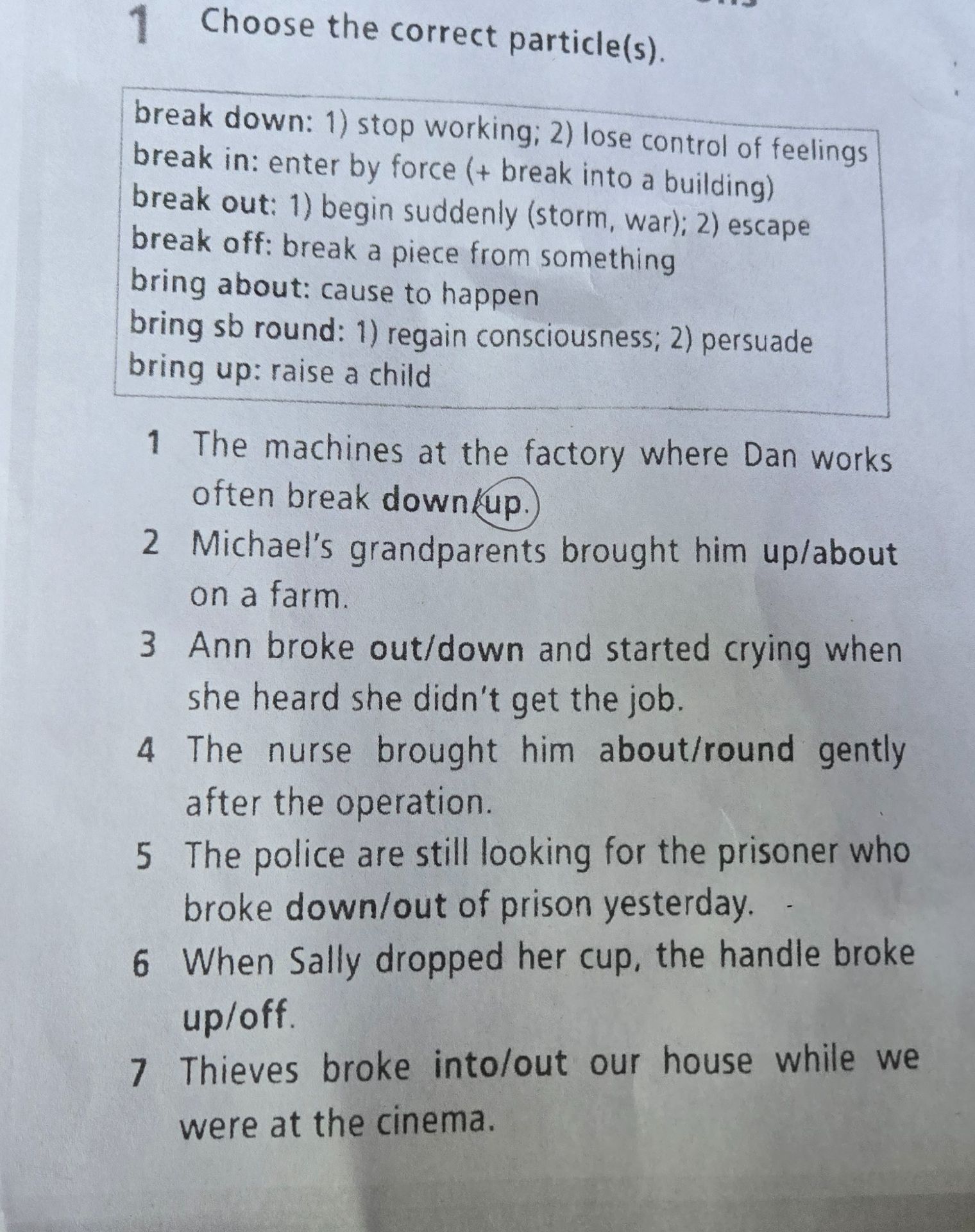 1 Choose the correct particle(s).

break down: 1) stop working; 2) lose control of feelings
break in: enter by force (+ break into a building)
break out: 1) begin suddenly (storm, war); 2) escape
break off: break a piece from something
bring about: cause to happen
bring sb round: 1) regain consciousness; 2) persuade
bring up: raise a child

1 The machines at the factory where Dan works often break down/up.

2 Michael's grandparents brought him up/about on a farm.

3 Ann broke out/down and started crying when she heard she didn't get the job.

4 The nurse brought him about/round gently after the operation.

5 The police are still looking for the prisoner who broke down/out of prison yesterday.

6 When Sally dropped her cup, the handle broke up/off.

7 Thieves broke into/out our house while we were at the cinema.